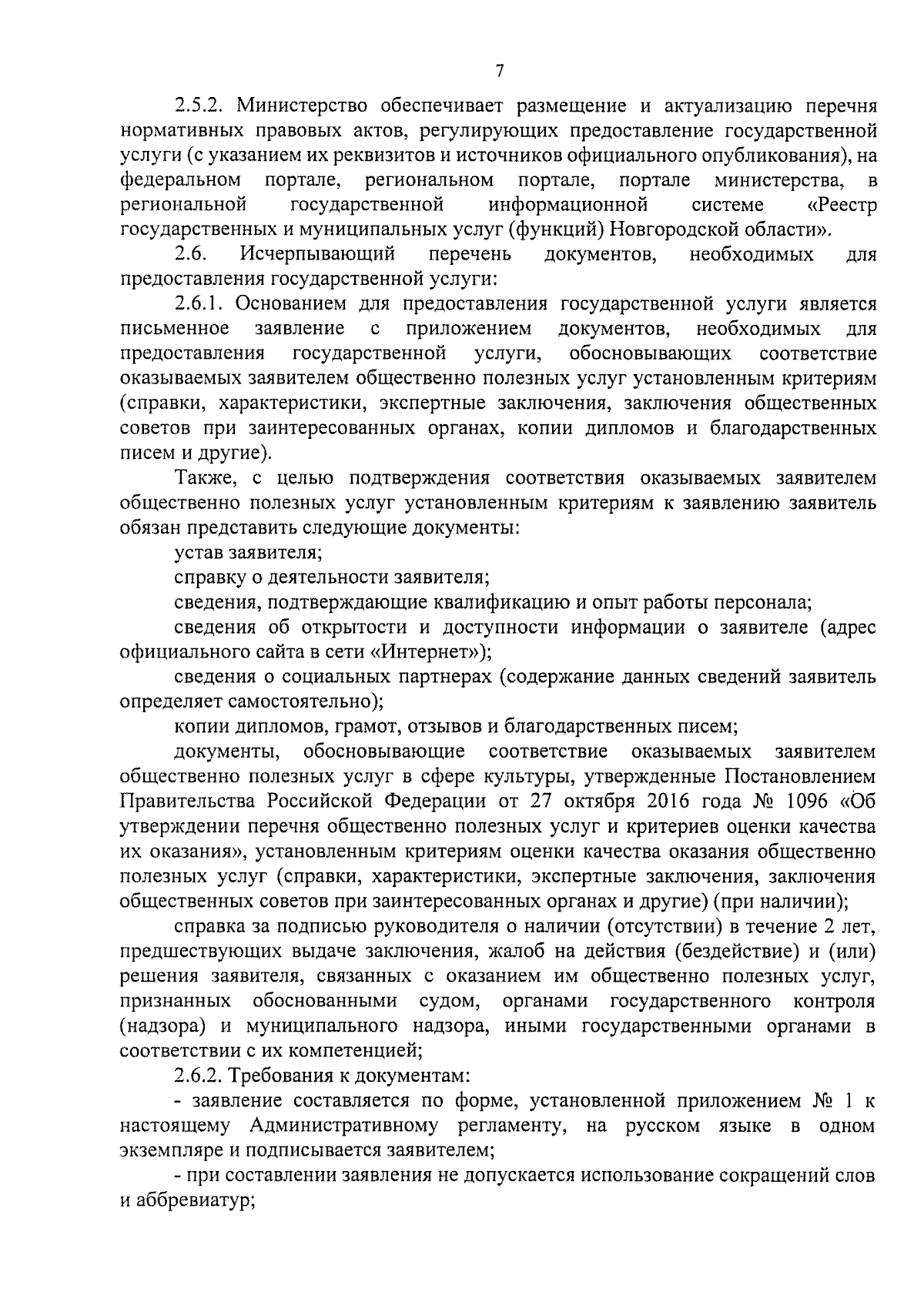 7

2.5.2. Министерство обеспечивает размещение и актуализацию перечня нормативных правовых актов, регулирующих предоставление государственной услуги (с указанием их реквизитов и источников официального опубликования), на федеральном портале, региональном портале, портале министерства, в региональной государственной информационной системе «Реестр государственных и муниципальных услуг (функций) Новгородской области».

2.6. Исчерпывающий перечень документов, необходимых для предоставления государственной услуги:

2.6.1. Основанием для предоставления государственной услуги является письменное заявление с приложением документов, необходимых для предоставления государственной услуги, обосновывающих соответствие оказываемых заявителем общественно полезных услуг установленным критериям (справки, характеристики, экспертные заключения, заключения общественных советов при заинтересованных органах, копии дипломов и благодарственных писем и другие).

Также, с целью подтверждения соответствия оказываемых заявителем общественно полезных услуг установленным критериям к заявлению заявитель обязан представить следующие документы:

устав заявителя;

справку о деятельности заявителя;

сведения, подтверждающие квалификацию и опыт работы персонала;

сведения об открытости и доступности информации о заявителе (адрес официального сайта в сети «Интернет»);

сведения о социальных партнерах (содержание данных сведений заявитель определяет самостоятельно);

копии дипломов, грамот, отзывов и благодарственных писем;

документы, обосновывающие соответствие оказываемых заявителем общественно полезных услуг в сфере культуры, утвержденные Постановлением Правительства Российской Федерации от 27 октября 2016 года № 1096 «Об утверждении перечня общественно полезных услуг и критериев оценки качества их оказания», установленным критериям оценки качества оказания общественно полезных услуг (справки, характеристики, экспертные заключения, заключения общественных советов при заинтересованных органах и другие) (при наличии);

справка за подписью руководителя о наличии (отсутствии) в течение 2 лет, предшествующих выдаче заключения, жалоб на действия (бездействие) и (или) решения заявителя, связанных с оказанием им общественно полезных услуг, признанных обоснованными судом, органами государственного контроля (надзора) и муниципального надзора, иными государственными органами в соответствии с их компетенцией;

2.6.2. Требования к документам:

- заявление составляется по форме, установленной приложением № 1 к настоящему Административному регламенту, на русском языке в одном экземпляре и подписывается заявителем;

- при составлении заявления не допускается использование сокращений слов и аббревиатур;